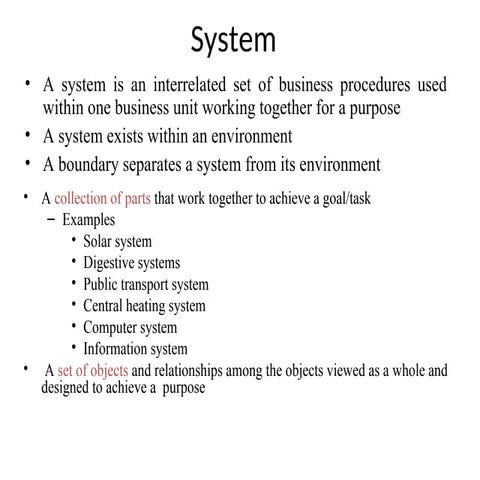 System

• A system is an interrelated set of business procedures used within one business unit working together for a purpose
• A system exists within an environment
• A boundary separates a system from its environment

• A collection of parts that work together to achieve a goal/task
– Examples
• Solar system
• Digestive systems
• Public transport system
• Central heating system
• Computer system
• Information system
• A set of objects and relationships among the objects viewed as a whole and designed to achieve a purpose